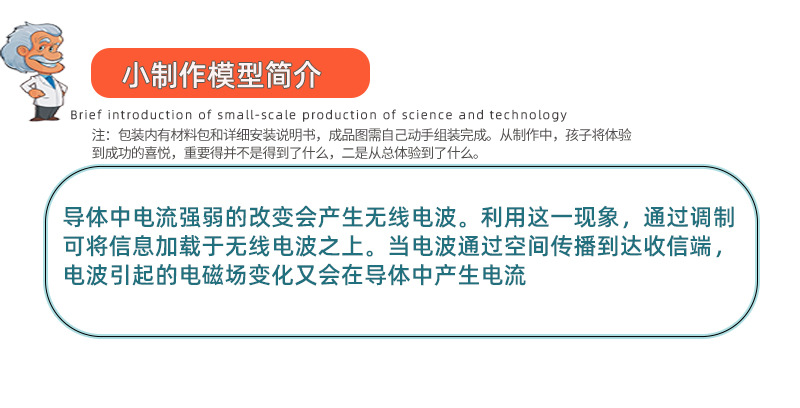 小制作模型简介

Brief introduction of small-scale production of science and technology

注：包装内有材料包和详细安装说明书，成品图需自己动手组装完成。从制作中，孩子将体验到成功的喜悦，重要得并不是得到了什么，二是从总体验到了什么。

导体中电流强弱的改变会产生无线电波。利用这一现象，通过调制可将信息加载于无线电波之上。当电波通过空间传播到达收信端，电波引起的电磁场变化又会在导体中产生电流